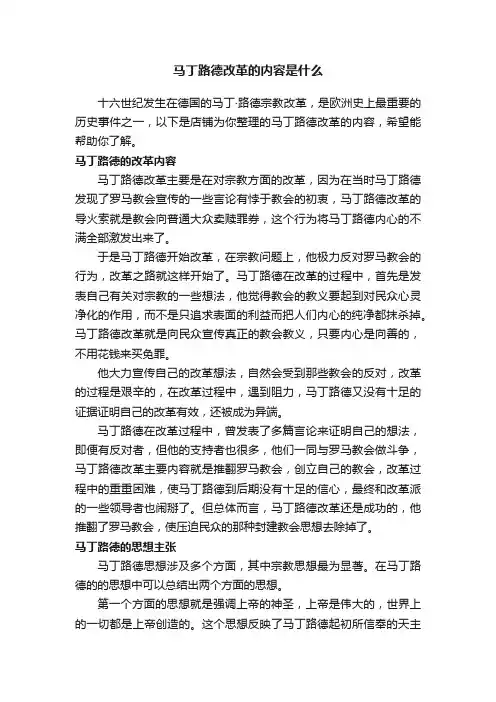 马丁路德改革的内容是什么

十六世纪发生在德国的马丁·路德宗教改革，是欧洲史上最重要的历史事件之一，以下是店铺为你整理的马丁路德改革的内容，希望能帮助你了解。

马丁路德的改革内容

马丁路德改革主要是在对宗教方面的改革，因为在当时马丁路德发现了罗马教会宣传的一些言论有悖于教会的初衷，马丁路德改革的导火索就是教会向普通大众卖赎罪券，这个行为将马丁路德内心的不满全部激发出来了。

于是马丁路德开始改革，在宗教问题上，他极力反对罗马教会的行为，改革之路就这样开始了。马丁路德在改革的过程中，首先是发表自己有关对宗教的一些想法，他觉得教会的教义要起到对民众心灵净化的作用，而不是只追求表面的利益而把人们内心的纯净都抹杀掉。马丁路德改革就是向民众宣传真正的教会教义，只要内心是向善的，不用花钱来买免罪。

他大力宣传自己的改革想法，自然会受到那些教会的反对，改革的过程是艰辛的，在改革过程中，遇到阻力，马丁路德又没有十足的证据证明自己的改革有效，还被成为异端。

马丁路德在改革过程中，曾发表了多篇言论来证明自己的想法，即便有反对者，但他的支持者也很多，他们一同与罗马教会做斗争，马丁路德改革主要内容就是推翻罗马教会，创立自己的教会，改革过程中的重重困难，使马丁路德到后期没有十足的信心，最终和改革派的一些领导者也闹掰了。但总体而言，马丁路德改革还是成功的，他推翻了罗马教会，使压迫民众的那种封建教会思想去除掉了。

马丁路德的思想主张

马丁路德思想涉及多个方面，其中宗教思想最为显著。在马丁路德的的思想中可以总结出两个方面的思想。

第一个方面的思想就是强调上帝的神圣，上帝是伟大的，世界上的一切都是上帝创造的。这个思想反映了马丁路德起初所信奉的天主